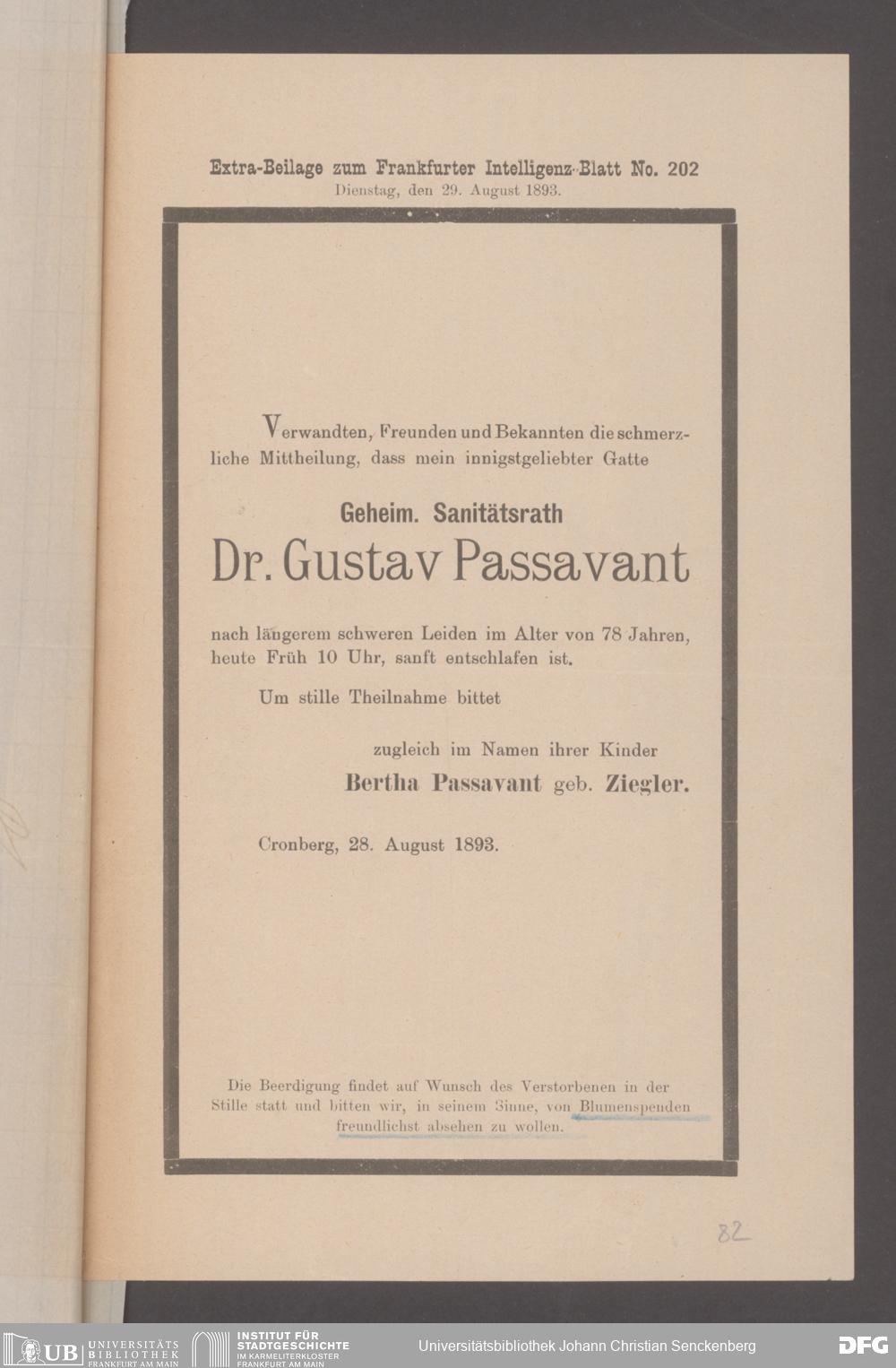 Extra-Beilage zum Frankfurter Intelligenz-Blatt No. 202
Dienstag, den 29. August 1893.

Verwandten, Freunden und Bekannten die schmerzliche Mittheilung, dass mein innigstgeliebter Gatte

Geheim. Sanitätsrath

Dr. Gustav Passavant

nach längerem schweren Leiden im Alter von 78 Jahren, heute Früh 10 Uhr, sanft entschlafen ist.

Um stille Theilnahme bittet

zugleich im Namen ihrer Kinder
Bertha Passavant geb. Ziegler.

Cronberg, 28. August 1893.

Die Beerdigung findet auf Wunsch des Verstorbenen in der Stille statt und bitten wir, in seinem Sinne, von Blumenspenden freundlichst absehen zu wollen.

82

UB UNIVERSITÄTS BIBLIOTHEK FRANKFURT AM MAIN
INSTITUT FÜR STADTGESCHICHTE IM KARMELITERKLOSTER FRANKFURT AM MAIN
Universitätsbibliothek Johann Christian Senckenberg
DFG